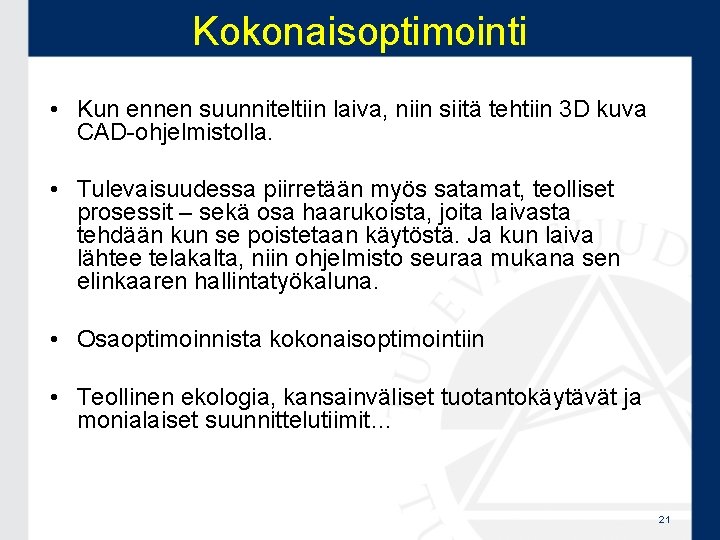 Kokonaisoptimointi

• Kun ennen suunniteltiin laiva, niin siitä tehtiin 3D kuva CAD-ohjelmistolla.

• Tulevaisuudessa piirretään myös satamat, teolliset prosessit – sekä osa haarukoista, joita laivasta tehdään kun se poistetaan käytöstä. Ja kun laiva lähtee telakalta, niin ohjelmisto seuraa mukana sen elinkaaren hallintatyökaluna.

• Osaoptimoinnista kokonaisoptimointiin

• Teollinen ekologia, kansainväliset tuotantokäytävät ja monialaiset suunnittelutiimit…

21